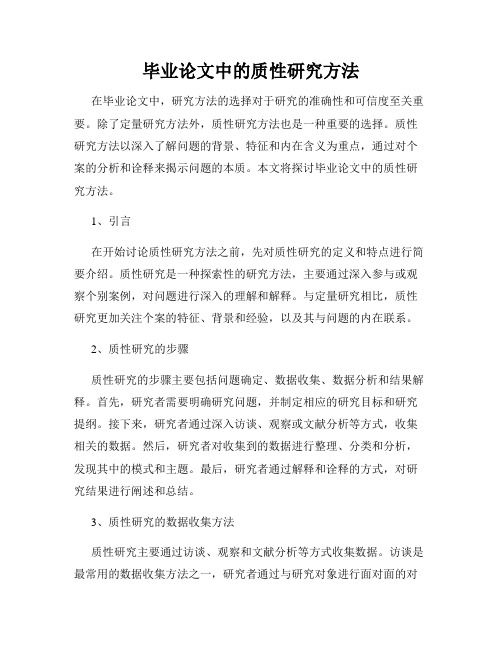 毕业论文中的质性研究方法

在毕业论文中，研究方法的选择对于研究的准确性和可信度至关重要。除了定量研究方法外，质性研究方法也是一种重要的选择。质性研究方法以深入了解问题的背景、特征和内在含义为重点，通过对个案的分析和诠释来揭示问题的本质。本文将探讨毕业论文中的质性研究方法。

1、引言

在开始讨论质性研究方法之前，先对质性研究的定义和特点进行简要介绍。质性研究是一种探索性的研究方法，主要通过深入参与或观察个别案例，对问题进行深入的理解和解释。与定量研究相比，质性研究更加关注个案的特征、背景和经验，以及其与问题的内在联系。

2、质性研究的步骤

质性研究的步骤主要包括问题确定、数据收集、数据分析和结果解释。首先，研究者需要明确研究问题，并制定相应的研究目标和研究提纲。接下来，研究者通过深入访谈、观察或文献分析等方式，收集相关的数据。然后，研究者对收集到的数据进行整理、分类和分析，发现其中的模式和主题。最后，研究者通过解释和诠释的方式，对研究结果进行阐述和总结。

3、质性研究的数据收集方法

质性研究主要通过访谈、观察和文献分析等方式收集数据。访谈是最常用的数据收集方法之一，研究者通过与研究对象进行面对面的对